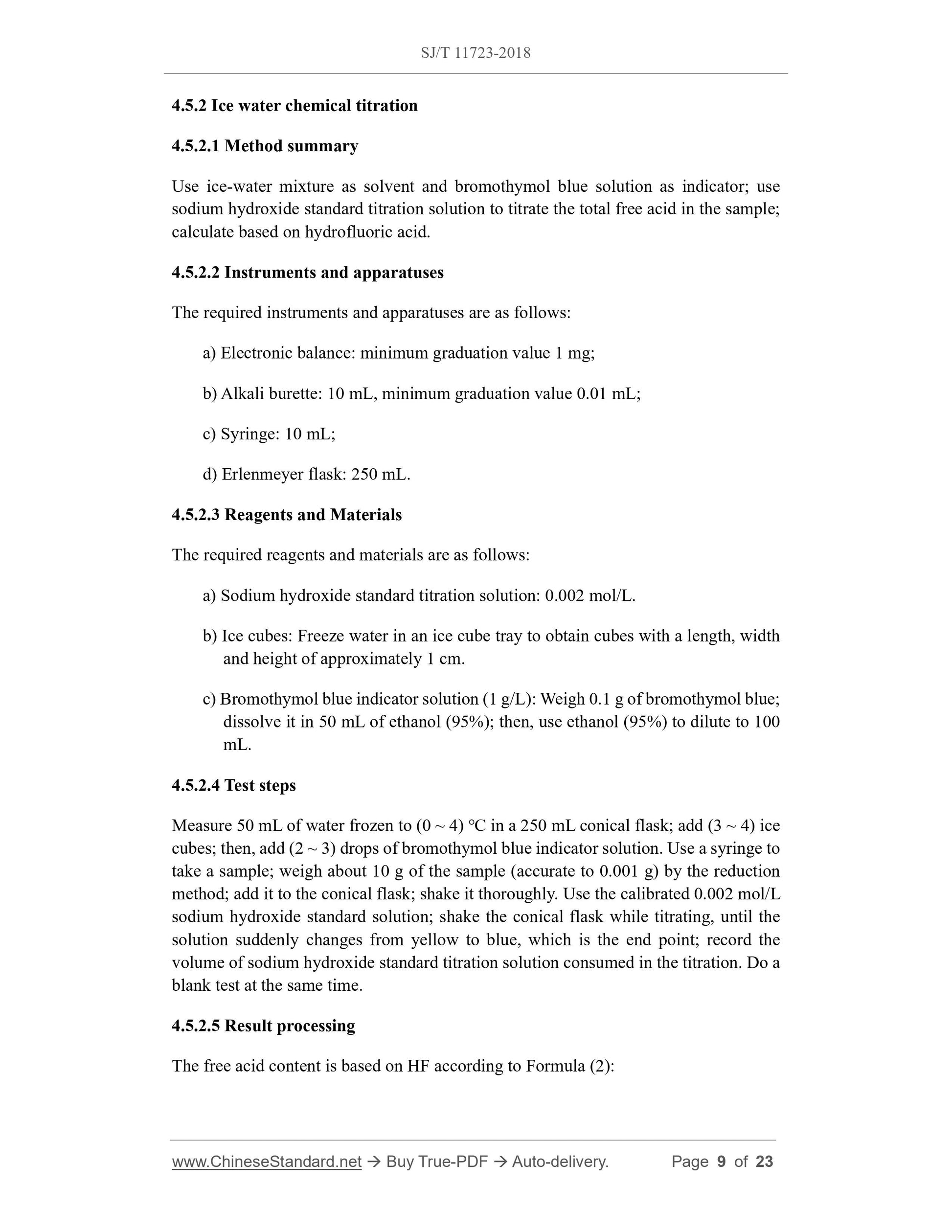 SJ/T 11723-2018

4.5.2 Ice water chemical titration

4.5.2.1 Method summary

Use ice-water mixture as solvent and bromothymol blue solution as indicator; use sodium hydroxide standard titration solution to titrate the total free acid in the sample; calculate based on hydrofluoric acid.

4.5.2.2 Instruments and apparatuses

The required instruments and apparatuses are as follows:

a) Electronic balance: minimum graduation value 1 mg;

b) Alkali burette: 10 mL, minimum graduation value 0.01 mL;

c) Syringe: 10 mL;

d) Erlenmeyer flask: 250 mL.

4.5.2.3 Reagents and Materials

The required reagents and materials are as follows:

a) Sodium hydroxide standard titration solution: 0.002 mol/L.

b) Ice cubes: Freeze water in an ice cube tray to obtain cubes with a length, width and height of approximately 1 cm.

c) Bromothymol blue indicator solution (1 g/L): Weigh 0.1 g of bromothymol blue; dissolve it in 50 mL of ethanol (95%); then, use ethanol (95%) to dilute to 100 mL.

4.5.2.4 Test steps

Measure 50 mL of water frozen to (0 ~ 4) °C in a 250 mL conical flask; add (3 ~ 4) ice cubes; then, add (2 ~ 3) drops of bromothymol blue indicator solution. Use a syringe to take a sample; weigh about 10 g of the sample (accurate to 0.001 g) by the reduction method; add it to the conical flask; shake it thoroughly. Use the calibrated 0.002 mol/L sodium hydroxide standard solution; shake the conical flask while titrating, until the solution suddenly changes from yellow to blue, which is the end point; record the volume of sodium hydroxide standard titration solution consumed in the titration. Do a blank test at the same time.

4.5.2.5 Result processing

The free acid content is based on HF according to Formula (2):

www.ChineseStandard.net → Buy True-PDF → Auto-delivery. Page 9 of 23